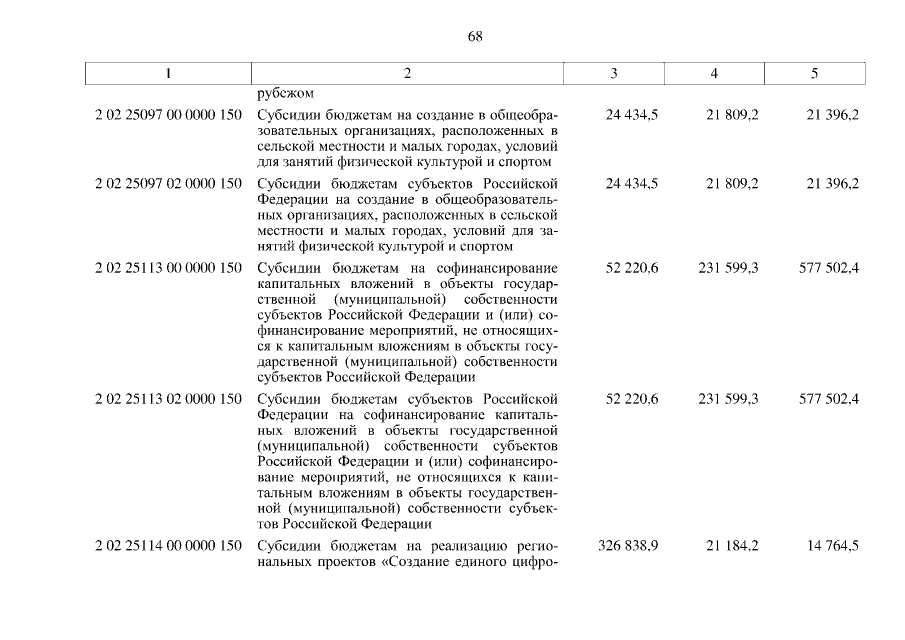 68

| 1 | 2 | 3 | 4 | 5 |
|---|---|---|---|---|
| | рубежом | | | |
| 2 02 25097 00 0000 150 | Субсидии бюджетам на создание в общеобразовательных организациях, расположенных в сельской местности и малых городах, условий для занятий физической культурой и спортом | 24 434,5 | 21 809,2 | 21 396,2 |
| 2 02 25097 02 0000 150 | Субсидии бюджетам субъектов Российской Федерации на создание в общеобразовательных организациях, расположенных в сельской местности и малых городах, условий для занятий физической культурой и спортом | 24 434,5 | 21 809,2 | 21 396,2 |
| 2 02 25113 00 0000 150 | Субсидии бюджетам на софинансирование капитальных вложений в объекты государственной (муниципальной) собственности субъектов Российской Федерации и (или) софинансирование мероприятий, не относящихся к капитальным вложениям в объекты государственной (муниципальной) собственности субъектов Российской Федерации | 52 220,6 | 231 599,3 | 577 502,4 |
| 2 02 25113 02 0000 150 | Субсидии бюджетам субъектов Российской Федерации на софинансирование капитальных вложений в объекты государственной (муниципальной) собственности субъектов Российской Федерации и (или) софинансирование мероприятий, не относящихся к капитальным вложениям в объекты государственной (муниципальной) собственности субъектов Российской Федерации | 52 220,6 | 231 599,3 | 577 502,4 |
| 2 02 25114 00 0000 150 | Субсидии бюджетам на реализацию региональных проектов «Создание единого цифро- | 326 838,9 | 21 184,2 | 14 764,5 |